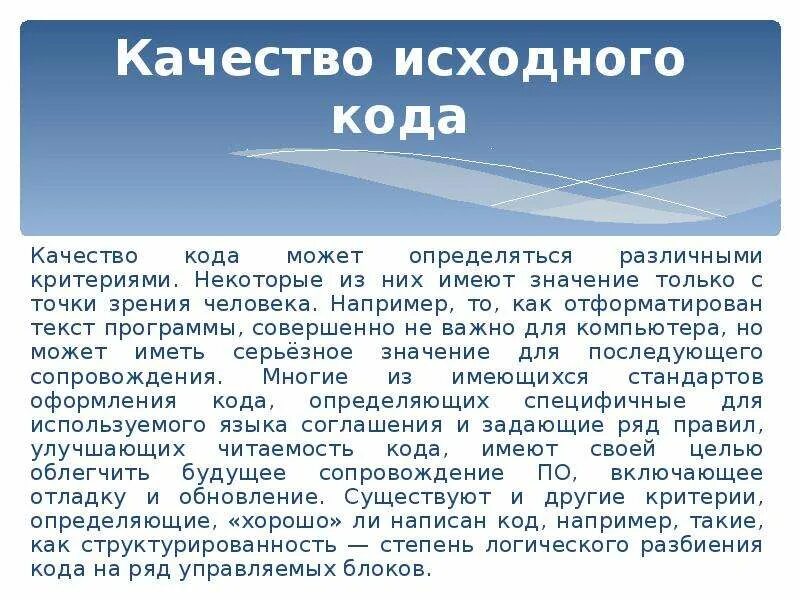 Качество исходного кода

Качество кода может определяться различными критериями. Некоторые из них имеют значение только с точки зрения человека. Например, то, как отформатирован текст программы, совершенно не важно для компьютера, но может иметь серьёзное значение для последующего сопровождения. Многие из имеющихся стандартов оформления кода, определяющих специфичные для используемого языка соглашения и задающие ряд правил, улучшающих читаемость кода, имеют своей целью облегчить будущее сопровождение ПО, включающее отладку и обновление. Существуют и другие критерии, определяющие, «хорошо» ли написан код, например, такие, как структурированность — степень логического разбиения кода на ряд управляемых блоков.